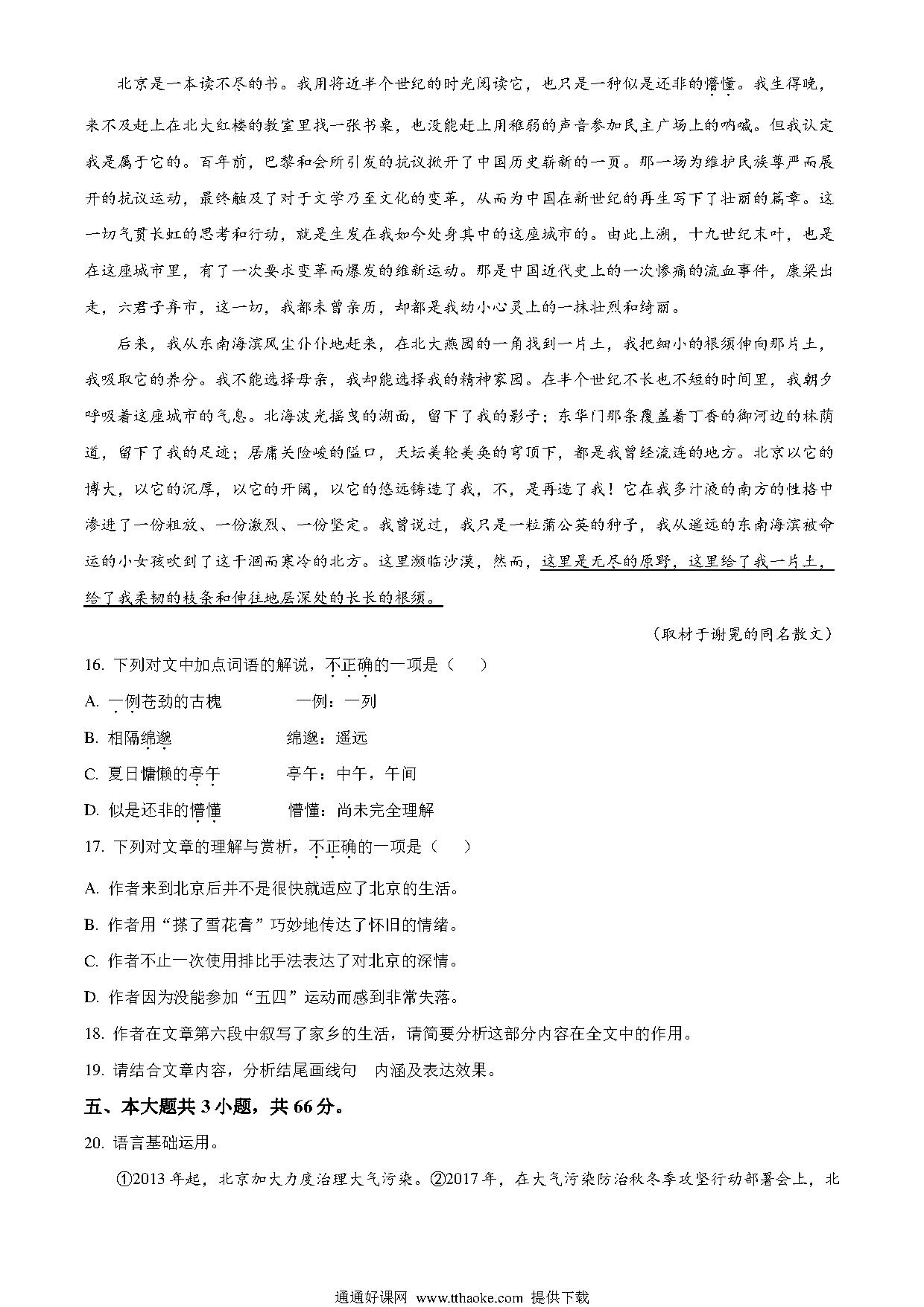 北京是一本读不尽的书。我用将近半个世纪的时光阅读它，也只是一种似是还非的懵懂。我生得晚，来不及赶上在北大红楼的教室里找一张书桌，也没能赶上用稚弱的声音参加民主广场上的呐喊。但我认定我是属于它的。百年前，巴黎和会所引发的抗议掀开了中国历史崭新的一页。那一场为维护民族尊严而展开的抗议运动，最终触及了对于文学乃至文化的变革，从而为中国在新世纪的再生写下了壮丽的篇章。这一切气贯长虹的思考和行动，就是生发在我如今处身其中的这座城市的。由此上溯，十九世纪末叶，也是在这座城市里，有了一次要求变革而爆发的维新运动。那是中国近代史上的一次惨痛的流血事件，康梁出走，六君子弃市，这一切，我都未曾亲历，却都是我幼小心灵上的一抹壮烈和绮丽。

后来，我从东南海滨风尘仆仆地赶来，在北大燕园的一角找到一片土，我把细小的根须伸向那片土，我吸取它的养分。我不能选择母亲，我却能选择我的精神家园。在半个世纪不长也不短的时间里，我朝夕呼吸着这座城市的气息。北海波光摇曳的湖面，留下了我的影子；东华门那条覆盖着丁香的御河边的林荫道，留下了我的足迹；居庸关险峻的隘口，天坛美轮美奂的穹顶下，都是我曾经流连的地方。北京以它的博大，以它的沉厚，以它的开阔，以它的悠远铸造了我，不，是再造了我！它在我多汁液的南方的性格中渗进了一份粗放、一份激烈、一份坚定。我曾说过，我只是一粒蒲公英的种子，我从遥远的东南海滨被命运的小女孩吹到了这干涸而寒冷的北方。这里濒临沙漠，然而，这里是无尽的原野，这里给了我一片土，给了我柔韧的枝条和伸往地层深处的长长的根须。

（取材于谢冕的同名散文）

16. 下列对文中加点词语的解说，不正确的一项是（　　）

A. 一例苍劲的古槐　　一例：一列

B. 相隔绵邈　　绵邈：遥远

C. 夏日慵懒的亭午　　亭午：中午，午间

D. 似是还非的懵懂　　懵懂：尚未完全理解

17. 下列对文章的理解与赏析，不正确的一项是（　　）

A. 作者来到北京后并不是很快就适应了北京的生活。

B. 作者用“搽了雪花膏”巧妙地传达了怀旧的情绪。

C. 作者不止一次使用排比手法表达了对北京的深情。

D. 作者因为没能参加“五四”运动而感到非常失落。

18. 作者在文章第六段中叙写了家乡的生活，请简要分析这部分内容在全文中的作用。

19. 请结合文章内容，分析结尾画线句 内涵及表达效果。

五、本大题共 3 小题，共 66 分。

20. 语言基础运用。

①2013 年起，北京加大力度治理大气污染。②2017 年，在大气污染防治秋冬季攻坚行动部署会上，北

通通好课网 www.tthaoke.com 提供下载